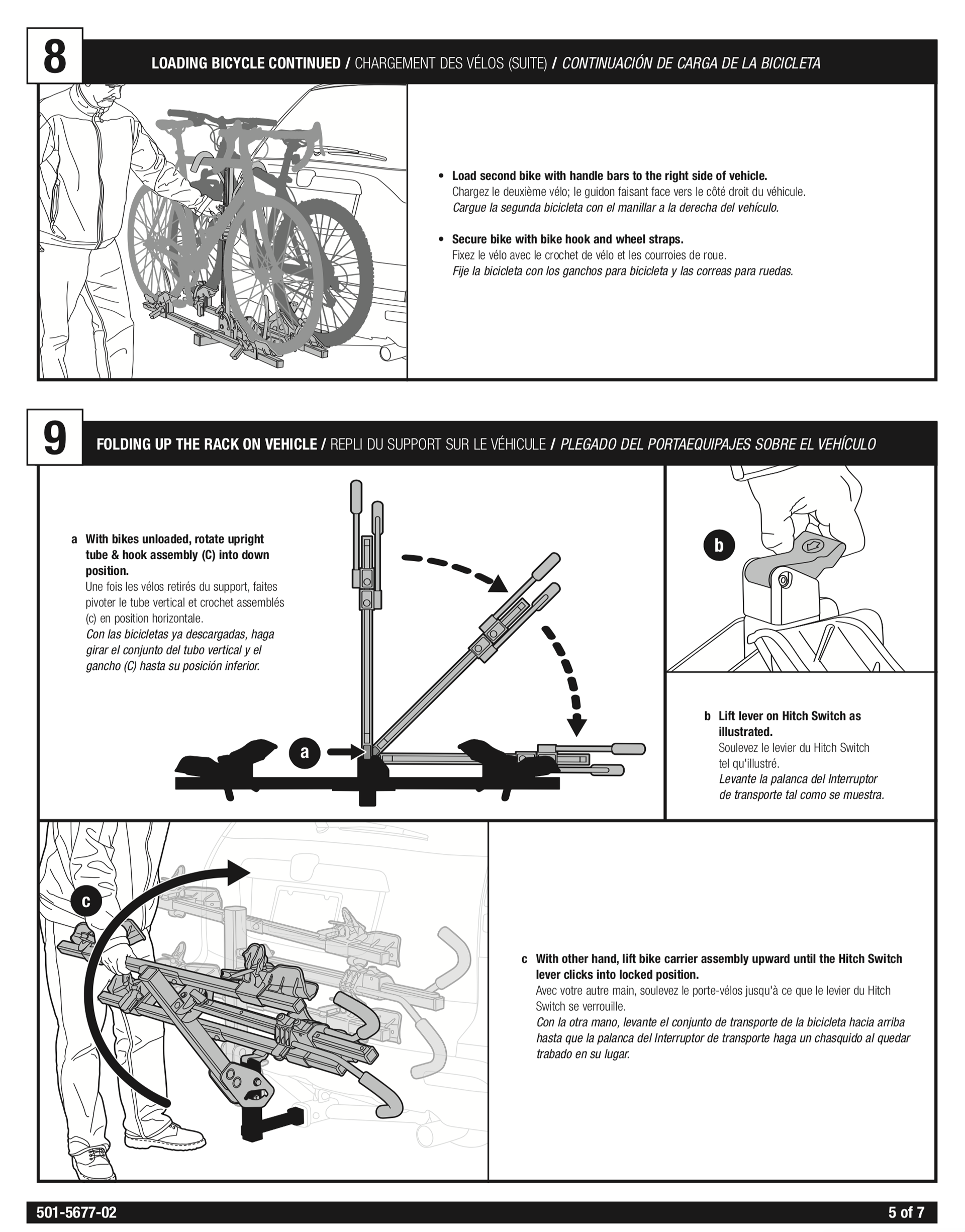 8

LOADING BICYCLE CONTINUED / CHARGEMENT DES VÉLOS (SUITE) / CONTINUACIÓN DE CARGA DE LA BICICLETA

• Load second bike with handle bars to the right side of vehicle.
Chargez le deuxième vélo; le guidon faisant face vers le côté droit du véhicule.
Cargue la segunda bicicleta con el manillar a la derecha del vehículo.

• Secure bike with bike hook and wheel straps.
Fixez le vélo avec le crochet de vélo et les courroies de roue.
Fije la bicicleta con los ganchos para bicicleta y las correas para ruedas.

9

FOLDING UP THE RACK ON VEHICLE / REPLI DU SUPPORT SUR LE VÉHICULE / PLEGADO DEL PORTAEQUIPAJES SOBRE EL VEHÍCULO

a With bikes unloaded, rotate upright tube & hook assembly (C) into down position.
Une fois les vélos retirés du support, faites pivoter le tube vertical et crochet assemblés (c) en position horizontale.
Con las bicicletas ya descargadas, haga girar el conjunto del tubo vertical y el gancho (C) hasta su posición inferior.

a

b

b Lift lever on Hitch Switch as illustrated.
Soulevez le levier du Hitch Switch tel qu'illustré.
Levante la palanca del Interruptor de transporte tal como se muestra.

c

c With other hand, lift bike carrier assembly upward until the Hitch Switch lever clicks into locked position.
Avec votre autre main, soulevez le porte-vélos jusqu'à ce que le levier du Hitch Switch se verrouille.
Con la otra mano, levante el conjunto de transporte de la bicicleta hacia arriba hasta que la palanca del Interruptor de transporte haga un chasquido al quedar trabado en su lugar.

501-5677-02

5 of 7